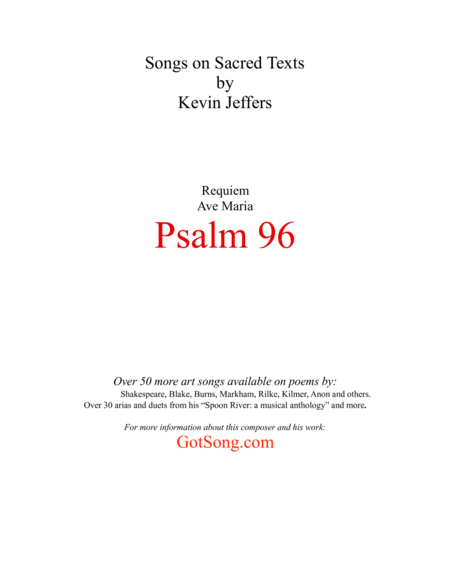 Songs on Sacred Texts
by
Kevin Jeffers

Requiem
Ave Maria
Psalm 96

Over 50 more art songs available on poems by:
Shakespeare, Blake, Burns, Markham, Rilke, Kilmer, Anon and others.
Over 30 arias and duets from his "Spoon River: a musical anthology" and more.

For more information about this composer and his work:
GotSong.com